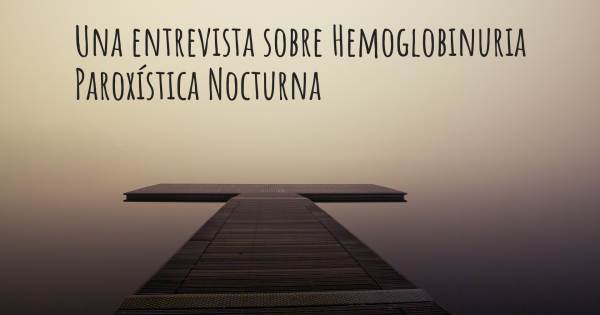 Una entrevista sobre Hemoglobinuria Paroxística Nocturna